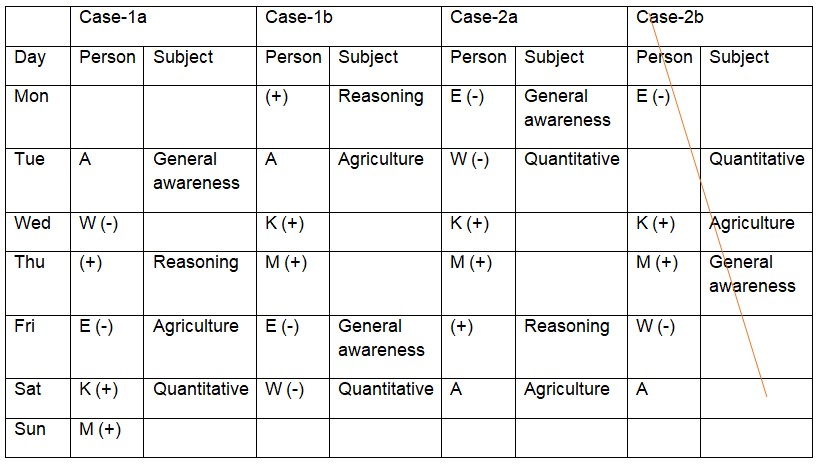 | | Case-1a | | Case-1b | | Case-2a | | Case-2b | |
|---|---|---|---|---|---|---|---|---|
| Day | Person | Subject | Person | Subject | Person | Subject | Person | Subject |
| Mon | | | (+) | Reasoning | E (-) | General awareness | E (-) | |
| Tue | A | General awareness | A | Agriculture | W (-) | Quantitative | | Quantitative |
| Wed | W (-) | | K (+) | | K (+) | | K (+) | Agriculture |
| Thu | (+) | Reasoning | M (+) | | M (+) | | M (+) | General awareness |
| Fri | E (-) | Agriculture | E (-) | General awareness | (+) | Reasoning | W (-) | |
| Sat | K (+) | Quantitative | W (-) | Quantitative | A | Agriculture | A | |
| Sun | M (+) | | | | | | | |